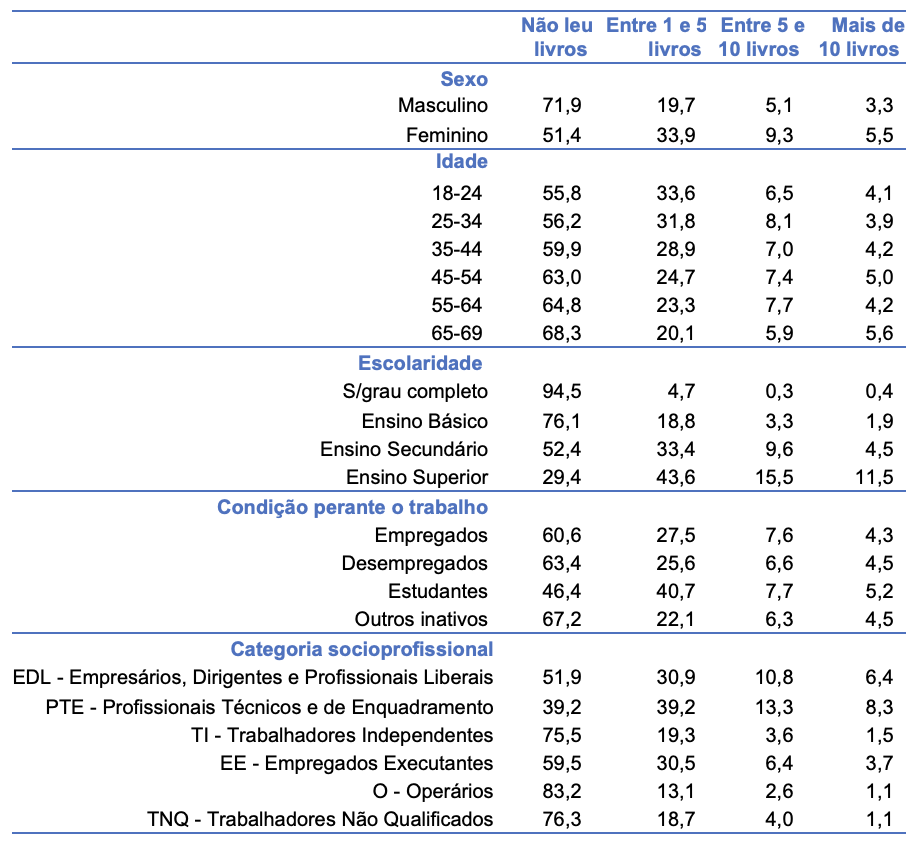 |  | Não leu livros | Entre 1 e 5 livros | Entre 5 e 10 livros | Mais de 10 livros |
|---|---|---|---|---|
| **Sexo** | | | | |
| Masculino | 71,9 | 19,7 | 5,1 | 3,3 |
| Feminino | 51,4 | 33,9 | 9,3 | 5,5 |
| **Idade** | | | | |
| 18-24 | 55,8 | 33,6 | 6,5 | 4,1 |
| 25-34 | 56,2 | 31,8 | 8,1 | 3,9 |
| 35-44 | 59,9 | 28,9 | 7,0 | 4,2 |
| 45-54 | 63,0 | 24,7 | 7,4 | 5,0 |
| 55-64 | 64,8 | 23,3 | 7,7 | 4,2 |
| 65-69 | 68,3 | 20,1 | 5,9 | 5,6 |
| **Escolaridade** | | | | |
| S/grau completo | 94,5 | 4,7 | 0,3 | 0,4 |
| Ensino Básico | 76,1 | 18,8 | 3,3 | 1,9 |
| Ensino Secundário | 52,4 | 33,4 | 9,6 | 4,5 |
| Ensino Superior | 29,4 | 43,6 | 15,5 | 11,5 |
| **Condição perante o trabalho** | | | | |
| Empregados | 60,6 | 27,5 | 7,6 | 4,3 |
| Desempregados | 63,4 | 25,6 | 6,6 | 4,5 |
| Estudantes | 46,4 | 40,7 | 7,7 | 5,2 |
| Outros inativos | 67,2 | 22,1 | 6,3 | 4,5 |
| **Categoria socioprofissional** | | | | |
| EDL - Empresários, Dirigentes e Profissionais Liberais | 51,9 | 30,9 | 10,8 | 6,4 |
| PTE - Profissionais Técnicos e de Enquadramento | 39,2 | 39,2 | 13,3 | 8,3 |
| TI - Trabalhadores Independentes | 75,5 | 19,3 | 3,6 | 1,5 |
| EE - Empregados Executantes | 59,5 | 30,5 | 6,4 | 3,7 |
| O - Operários | 83,2 | 13,1 | 2,6 | 1,1 |
| TNQ - Trabalhadores Não Qualificados | 76,3 | 18,7 | 4,0 | 1,1 |